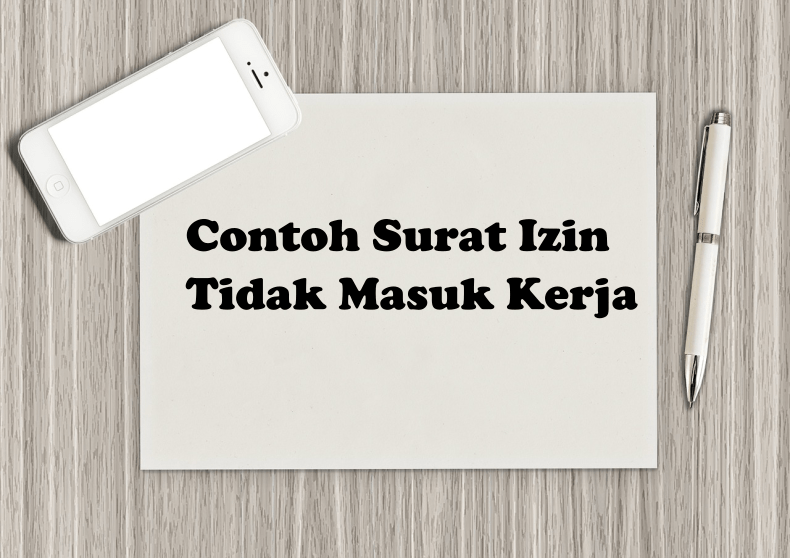 Contoh Surat Izin Tidak Masuk Kerja